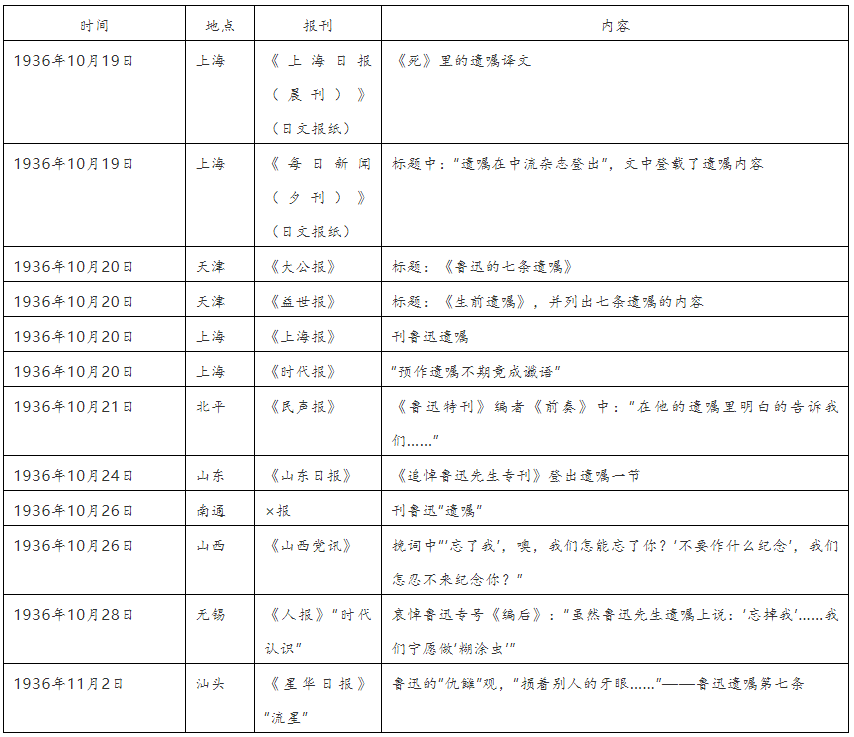 | 时间 | 地点 | 报刊 | 内容 |
|---|---|---|---|
| 1936年10月19日 | 上海 | 《上海日报(晨刊)》(日文报纸) | 《死》里的遗嘱译文 |
| 1936年10月19日 | 上海 | 《每日新闻(夕刊)》(日文报纸) | 标题中:"遗嘱在中流杂志登出",文中登载了遗嘱内容 |
| 1936年10月20日 | 天津 | 《大公报》 | 标题:《鲁迅的七条遗嘱》 |
| 1936年10月20日 | 天津 | 《益世报》 | 标题:《生前遗嘱》,并列出七条遗嘱的内容 |
| 1936年10月20日 | 上海 | 《上海报》 | 刊鲁迅遗嘱 |
| 1936年10月20日 | 上海 | 《时代报》 | "预作遗嘱不期竟成谶语" |
| 1936年10月21日 | 北平 | 《民声报》 | 《鲁迅特刊》编者《前奏》中:"在他的遗嘱里明白的告诉我们......" |
| 1936年10月24日 | 山东 | 《山东日报》 | 《追悼鲁迅先生专刊》登出遗嘱一节 |
| 1936年10月26日 | 南通 | ×报 | 刊鲁迅"遗嘱" |
| 1936年10月26日 | 山西 | 《山西党讯》 | 挽词中"'忘了我',噢,我们怎能忘了你?'不要作什么纪念',我们怎忍不来纪念你?" |
| 1936年10月28日 | 无锡 | 《人报》"时代认识" | 哀悼鲁迅专号《编后》:"虽然鲁迅先生遗嘱上说:'忘掉我'......我们宁愿做'糊涂虫'" |
| 1936年11月2日 | 汕头 | 《星华日报》"流星" | 鲁迅的"仇雠"观,"损着别人的牙眼......"——鲁迅遗嘱第七条 |